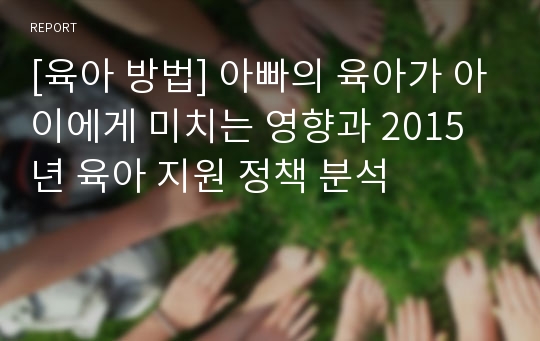 REPORT

[육아 방법] 아빠의 육아가 아이에게 미치는 영향과 2015년 육아 지원 정책 분석